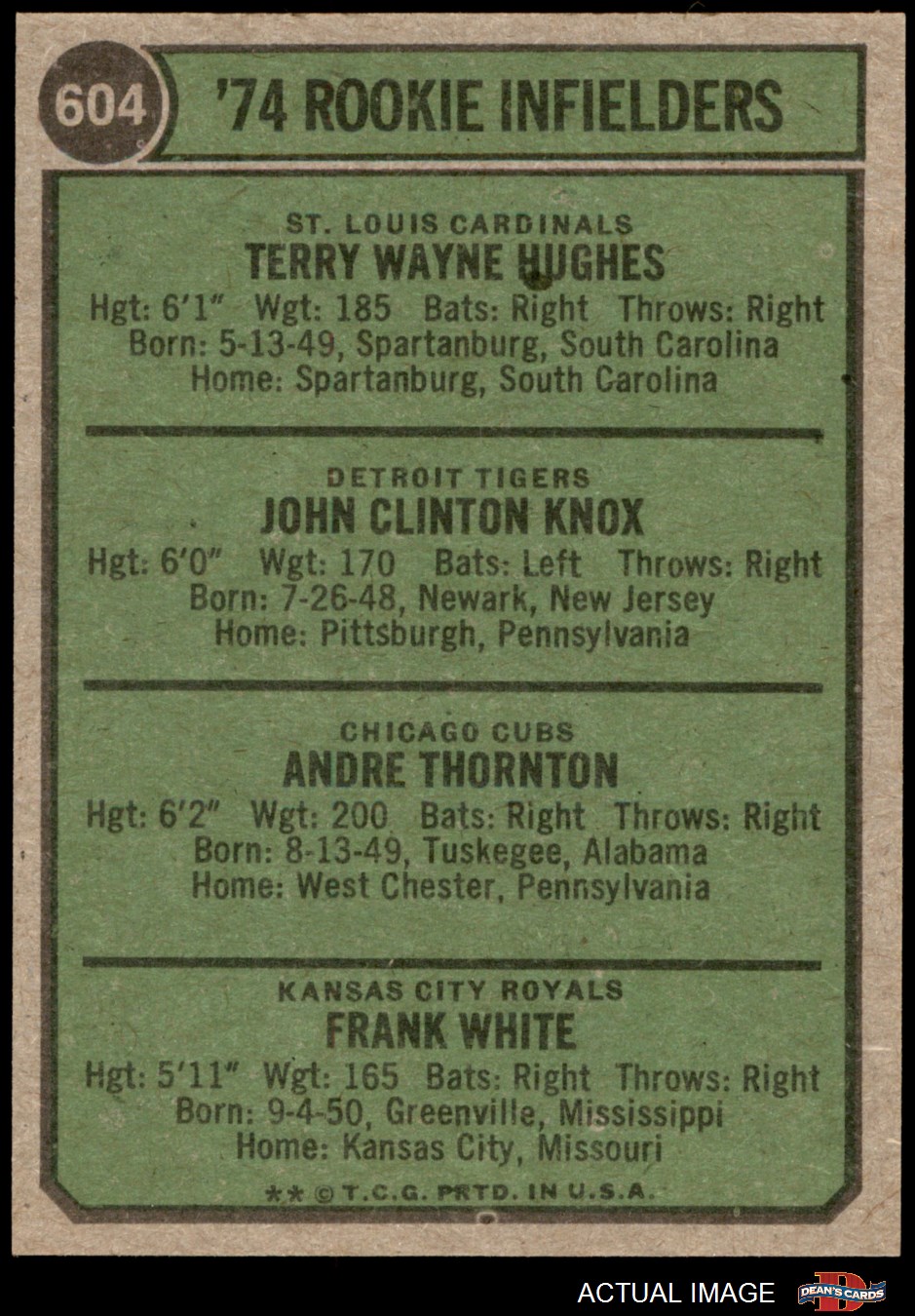 604

'74 ROOKIE INFIELDERS

ST. LOUIS CARDINALS
TERRY WAYNE HUGHES
Hgt: 6'1" Wgt: 185 Bats: Right Throws: Right
Born: 5-13-49, Spartanburg, South Carolina
Home: Spartanburg, South Carolina

DETROIT TIGERS
JOHN CLINTON KNOX
Hgt: 6'0" Wgt: 170 Bats: Left Throws: Right
Born: 7-26-48, Newark, New Jersey
Home: Pittsburgh, Pennsylvania

CHICAGO CUBS
ANDRE THORNTON
Hgt: 6'2" Wgt: 200 Bats: Right Throws: Right
Born: 8-13-49, Tuskegee, Alabama
Home: West Chester, Pennsylvania

KANSAS CITY ROYALS
FRANK WHITE
Hgt: 5'11" Wgt: 165 Bats: Right Throws: Right
Born: 9-4-50, Greenville, Mississippi
Home: Kansas City, Missouri

** © T.C.G. PRTD. IN U.S.A.

ACTUAL IMAGE

DEAN'S CARDS